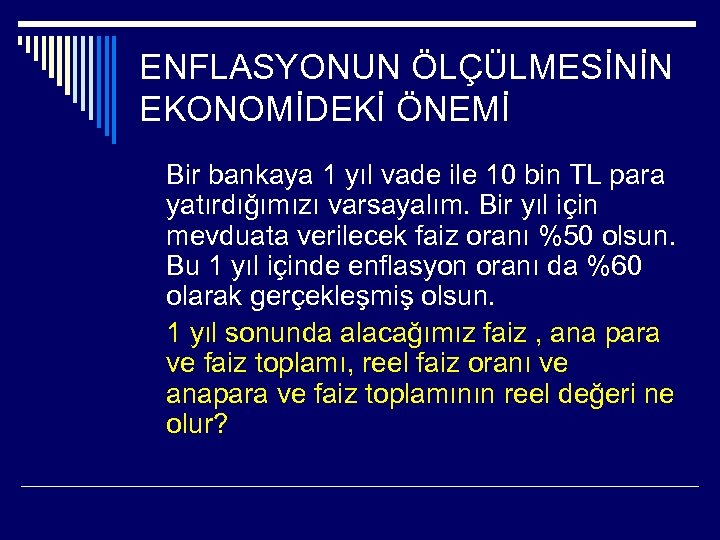 ENFLASYONUN ÖLÇÜLMESİNİN EKONOMİDEKİ ÖNEMİ

Bir bankaya 1 yıl vade ile 10 bin TL para yatırdığımızı varsayalım. Bir yıl için mevduata verilecek faiz oranı %50 olsun. Bu 1 yıl içinde enflasyon oranı da %60 olarak gerçekleşmiş olsun.

1 yıl sonunda alacağımız faiz , ana para ve faiz toplamı, reel faiz oranı ve anapara ve faiz toplamının reel değeri ne olur?